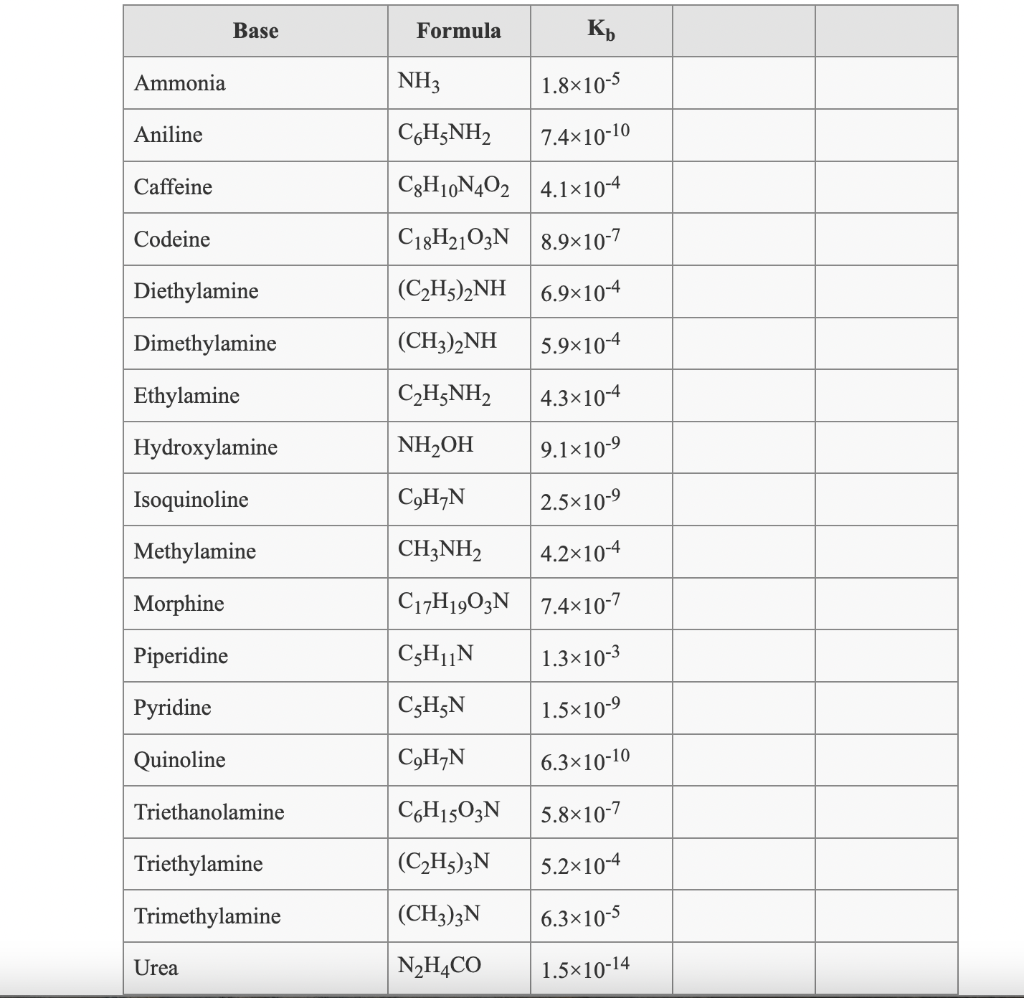 | Base | Formula | $K_b$ | | |
|---|---|---|---|---|
| Ammonia | $NH_3$ | $1.8\times10^{-5}$ | | |
| Aniline | $C_6H_5NH_2$ | $7.4\times10^{-10}$ | | |
| Caffeine | $C_8H_{10}N_4O_2$ | $4.1\times10^{-4}$ | | |
| Codeine | $C_{18}H_{21}O_3N$ | $8.9\times10^{-7}$ | | |
| Diethylamine | $(C_2H_5)_2NH$ | $6.9\times10^{-4}$ | | |
| Dimethylamine | $(CH_3)_2NH$ | $5.9\times10^{-4}$ | | |
| Ethylamine | $C_2H_5NH_2$ | $4.3\times10^{-4}$ | | |
| Hydroxylamine | $NH_2OH$ | $9.1\times10^{-9}$ | | |
| Isoquinoline | $C_9H_7N$ | $2.5\times10^{-9}$ | | |
| Methylamine | $CH_3NH_2$ | $4.2\times10^{-4}$ | | |
| Morphine | $C_{17}H_{19}O_3N$ | $7.4\times10^{-7}$ | | |
| Piperidine | $C_5H_{11}N$ | $1.3\times10^{-3}$ | | |
| Pyridine | $C_5H_5N$ | $1.5\times10^{-9}$ | | |
| Quinoline | $C_9H_7N$ | $6.3\times10^{-10}$ | | |
| Triethanolamine | $C_6H_{15}O_3N$ | $5.8\times10^{-7}$ | | |
| Triethylamine | $(C_2H_5)_3N$ | $5.2\times10^{-4}$ | | |
| Trimethylamine | $(CH_3)_3N$ | $6.3\times10^{-5}$ | | |
| Urea | $N_2H_4CO$ | $1.5\times10^{-14}$ | | |